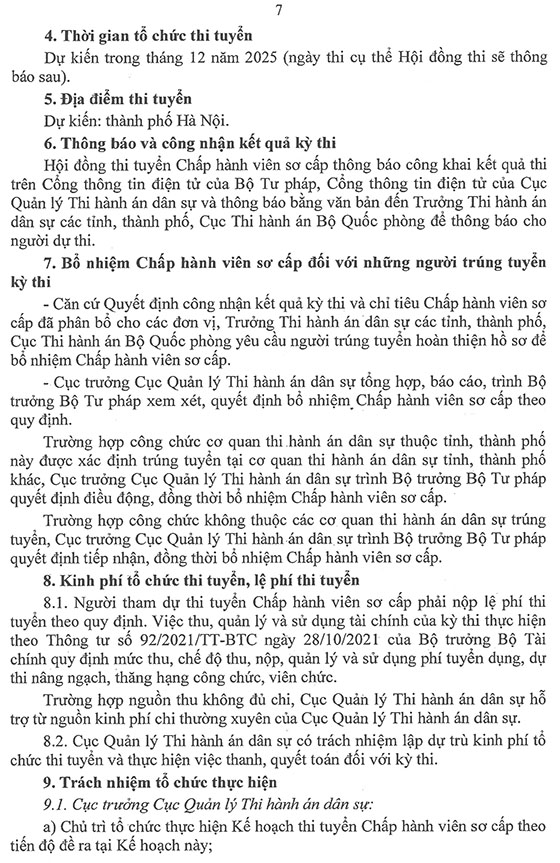 7

4. Thời gian tổ chức thi tuyển

Dự kiến trong tháng 12 năm 2025 (ngày thi cụ thể Hội đồng thi sẽ thông báo sau).

5. Địa điểm thi tuyển

Dự kiến: thành phố Hà Nội.

6. Thông báo và công nhận kết quả kỳ thi

Hội đồng thi tuyển Chấp hành viên sơ cấp thông báo công khai kết quả thi trên Cổng thông tin điện tử của Bộ Tư pháp, Cổng thông tin điện tử của Cục Quản lý Thi hành án dân sự và thông báo bằng văn bản đến Trưởng Thi hành án dân sự các tỉnh, thành phố, Cục Thi hành án Bộ Quốc phòng để thông báo cho người dự thi.

7. Bổ nhiệm Chấp hành viên sơ cấp đối với những người trúng tuyển kỳ thi

- Căn cứ Quyết định công nhận kết quả kỳ thi và chỉ tiêu Chấp hành viên sơ cấp đã phân bổ cho các đơn vị, Trưởng Thi hành án dân sự các tỉnh, thành phố, Cục Thi hành án Bộ Quốc phòng yêu cầu người trúng tuyển hoàn thiện hồ sơ để bổ nhiệm Chấp hành viên sơ cấp.

- Cục trưởng Cục Quản lý Thi hành án dân sự tổng hợp, báo cáo, trình Bộ trưởng Bộ Tư pháp xem xét, quyết định bổ nhiệm Chấp hành viên sơ cấp theo quy định.

Trường hợp công chức cơ quan thi hành án dân sự thuộc tỉnh, thành phố này được xác định trúng tuyển tại cơ quan thi hành án dân sự tỉnh, thành phố khác, Cục trưởng Cục Quản lý Thi hành án dân sự trình Bộ trưởng Bộ Tư pháp quyết định điều động, đồng thời bổ nhiệm Chấp hành viên sơ cấp.

Trường hợp công chức không thuộc các cơ quan thi hành án dân sự trúng tuyển, Cục trưởng Cục Quản lý Thi hành án dân sự trình Bộ trưởng Bộ Tư pháp quyết định tiếp nhận, đồng thời bổ nhiệm Chấp hành viên sơ cấp.

8. Kinh phí tổ chức thi tuyển, lệ phí thi tuyển

8.1. Người tham dự thi tuyển Chấp hành viên sơ cấp phải nộp lệ phí thi tuyển theo quy định. Việc thu, quản lý và sử dụng tài chính của kỳ thi thực hiện theo Thông tư số 92/2021/TT-BTC ngày 28/10/2021 của Bộ trưởng Bộ Tài chính quy định mức thu, chế độ thu, nộp, quản lý và sử dụng phí tuyển dụng, dự thi nâng ngạch, thăng hạng công chức, viên chức.

Trường hợp nguồn thu không đủ chi, Cục Quản lý Thi hành án dân sự hỗ trợ từ nguồn kinh phí chi thường xuyên của Cục Quản lý Thi hành án dân sự.

8.2. Cục Quản lý Thi hành án dân sự có trách nhiệm lập dự trù kinh phí tổ chức thi tuyển và thực hiện việc thanh, quyết toán đối với kỳ thi.

9. Trách nhiệm tổ chức thực hiện

9.1. Cục trưởng Cục Quản lý Thi hành án dân sự:

a) Chủ trì tổ chức thực hiện Kế hoạch thi tuyển Chấp hành viên sơ cấp theo tiến độ đề ra tại Kế hoạch này;